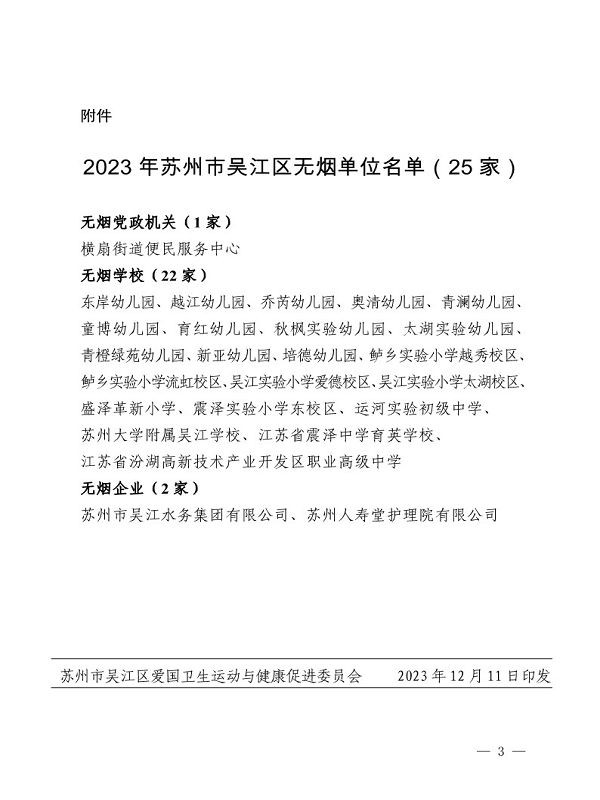 附件

2023 年苏州市吴江区无烟单位名单（25 家）

无烟党政机关（1 家）

横扇街道便民服务中心

无烟学校（22 家）

东岸幼儿园、越江幼儿园、乔芮幼儿园、奥清幼儿园、青澜幼儿园、童博幼儿园、育红幼儿园、秋枫实验幼儿园、太湖实验幼儿园、青橙绿苑幼儿园、新亚幼儿园、培德幼儿园、鲈乡实验小学越秀校区、鲈乡实验小学流虹校区、吴江实验小学爱德校区、吴江实验小学太湖校区、盛泽革新小学、震泽实验小学东校区、运河实验初级中学、苏州大学附属吴江学校、江苏省震泽中学育英学校、江苏省汾湖高新技术产业开发区职业高级中学

无烟企业（2 家）

苏州市吴江水务集团有限公司、苏州人寿堂护理院有限公司

苏州市吴江区爱国卫生运动与健康促进委员会　　2023 年 12 月 11 日印发

— 3 —